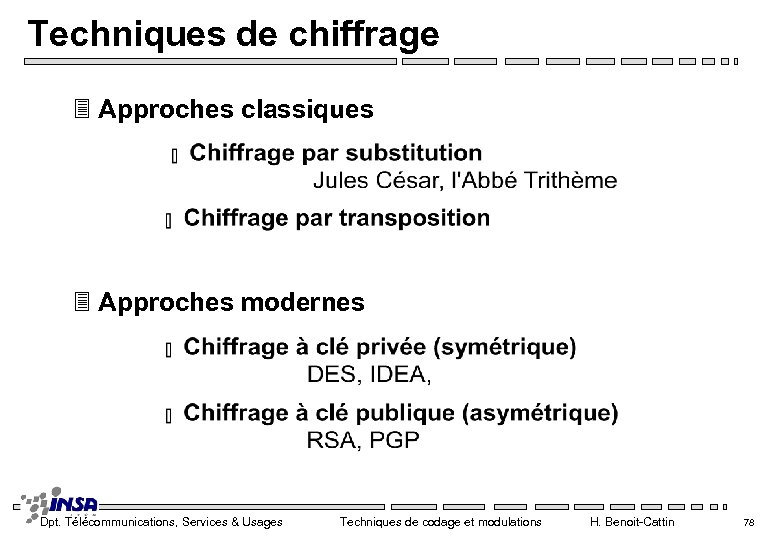 Techniques de chiffrage

Approches classiques

Chiffrage par substitution
Jules César, l'Abbé Trithème

Chiffrage par transposition

Approches modernes

Chiffrage à clé privée (symétrique)
DES, IDEA,

Chiffrage à clé publique (asymétrique)
RSA, PGP

INSA
Dpt. Télécommunications, Services & Usages
Techniques de codage et modulations
H. Benoit-Cattin
78